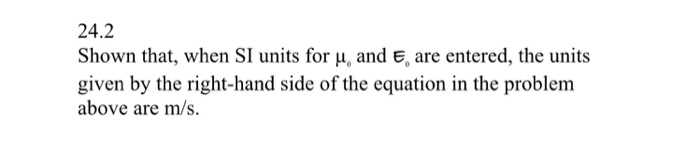 24.2

Shown that, when SI units for $\mu_0$ and $\epsilon_0$ are entered, the units given by the right-hand side of the equation in the problem above are m/s.